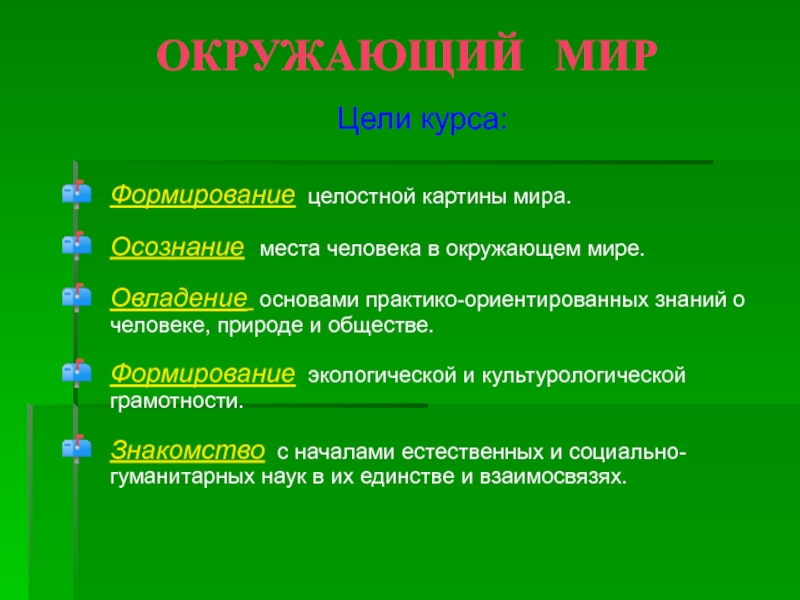 ОКРУЖАЮЩИЙ МИР

Цели курса:

Формирование целостной картины мира.

Осознание места человека в окружающем мире.

Овладение основами практико-ориентированных знаний о человеке, природе и обществе.

Формирование экологической и культурологической грамотности.

Знакомство с началами естественных и социально-гуманитарных наук в их единстве и взаимосвязях.